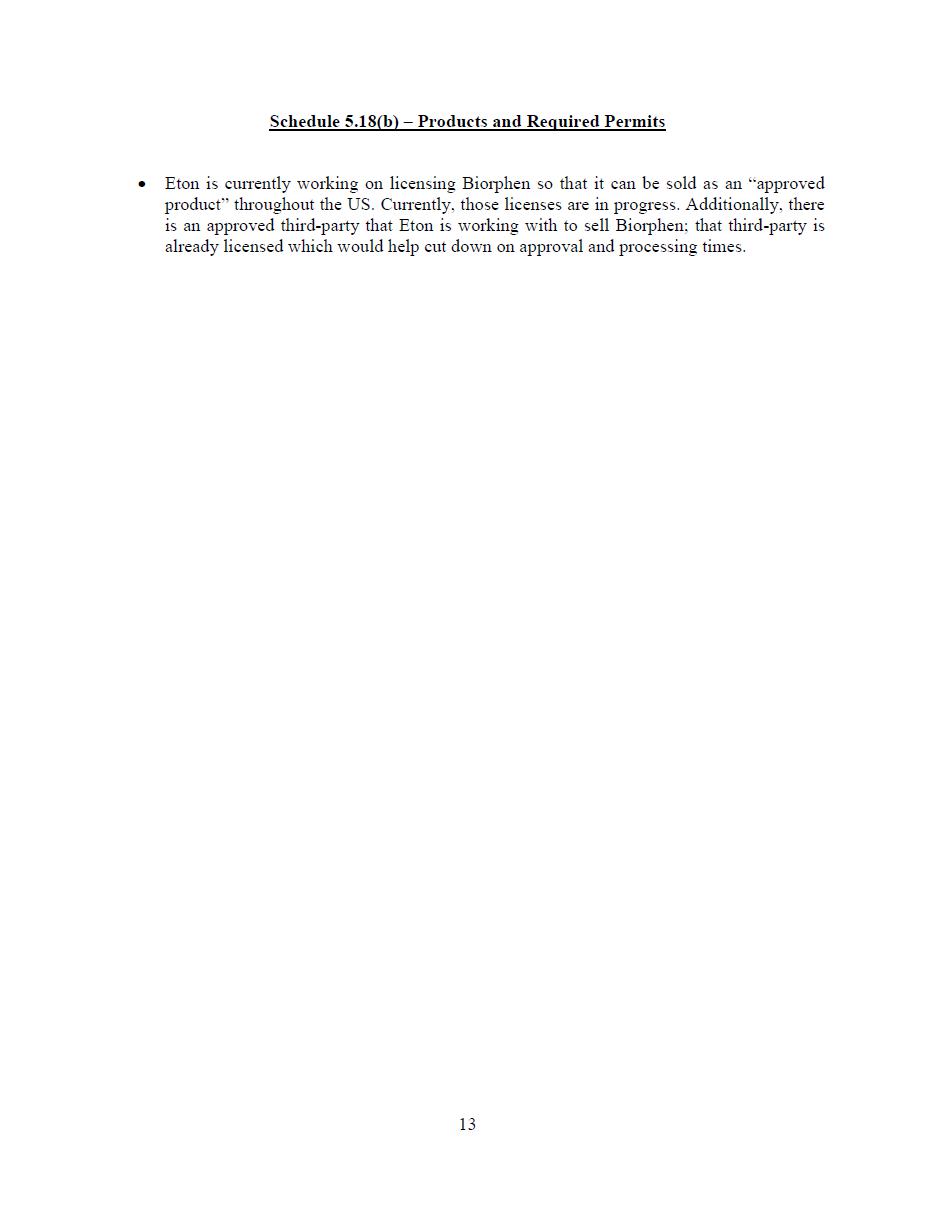 Schedule 5.18(b) – Products and Required Permits

• Eton is currently working on licensing Biorphen so that it can be sold as an “approved product” throughout the US. Currently, those licenses are in progress. Additionally, there is an approved third-party that Eton is working with to sell Biorphen; that third-party is already licensed which would help cut down on approval and processing times.

13